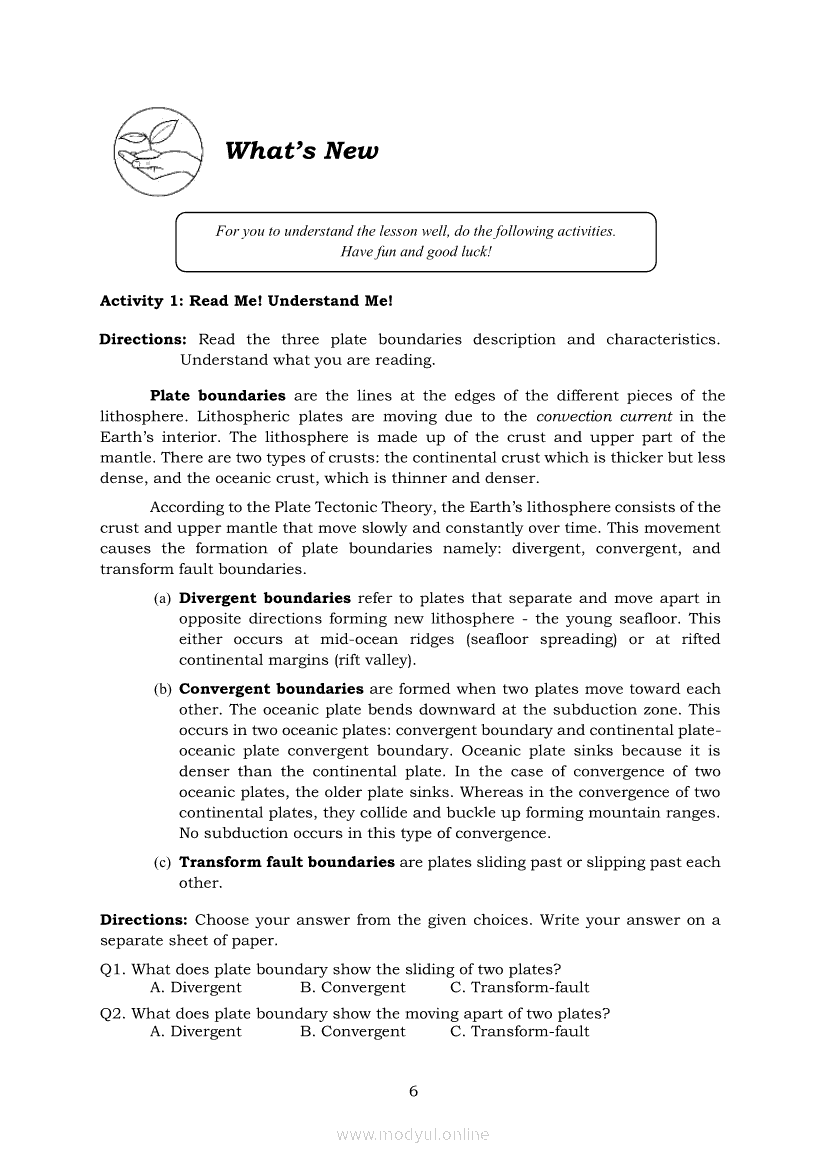 What's New

For you to understand the lesson well, do the following activities. Have fun and good luck!

Activity 1: Read Me! Understand Me!

Directions: Read the three plate boundaries description and characteristics. Understand what you are reading.

Plate boundaries are the lines at the edges of the different pieces of the lithosphere. Lithospheric plates are moving due to the convection current in the Earth's interior. The lithosphere is made up of the crust and upper part of the mantle. There are two types of crusts: the continental crust which is thicker but less dense, and the oceanic crust, which is thinner and denser.

According to the Plate Tectonic Theory, the Earth's lithosphere consists of the crust and upper mantle that move slowly and constantly over time. This movement causes the formation of plate boundaries namely: divergent, convergent, and transform fault boundaries.

(a) Divergent boundaries refer to plates that separate and move apart in opposite directions forming new lithosphere - the young seafloor. This either occurs at mid-ocean ridges (seafloor spreading) or at rifted continental margins (rift valley).

(b) Convergent boundaries are formed when two plates move toward each other. The oceanic plate bends downward at the subduction zone. This occurs in two oceanic plates: convergent boundary and continental plate-oceanic plate convergent boundary. Oceanic plate sinks because it is denser than the continental plate. In the case of convergence of two oceanic plates, the older plate sinks. Whereas in the convergence of two continental plates, they collide and buckle up forming mountain ranges. No subduction occurs in this type of convergence.

(c) Transform fault boundaries are plates sliding past or slipping past each other.

Directions: Choose your answer from the given choices. Write your answer on a separate sheet of paper.

Q1. What does plate boundary show the sliding of two plates?
A. Divergent B. Convergent C. Transform-fault

Q2. What does plate boundary show the moving apart of two plates?
A. Divergent B. Convergent C. Transform-fault

6

www.modyul.online